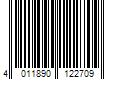 4 011890 122709